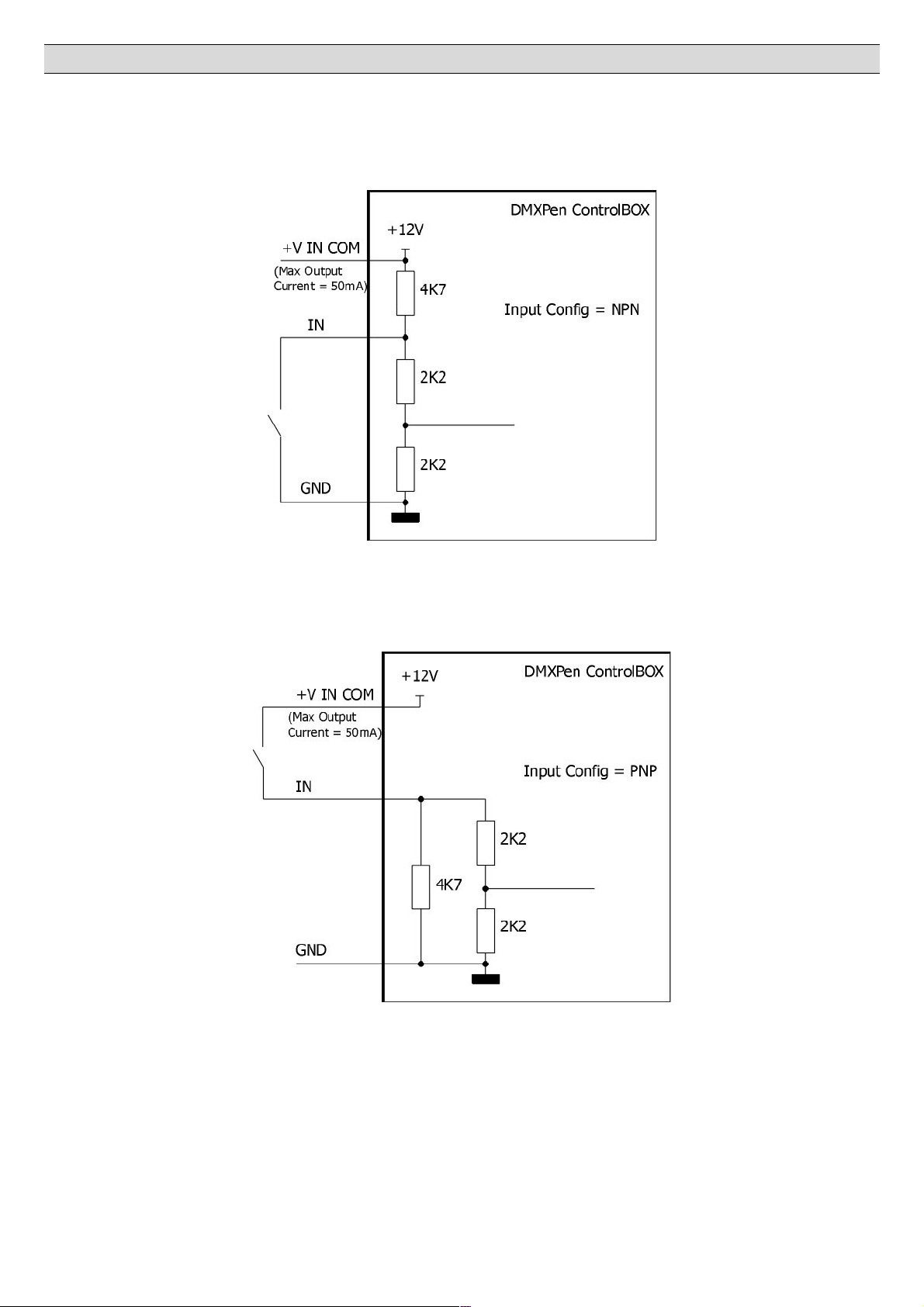 DMXPen ControlBOX

+12V

+V IN COM

(Max Output Current = 50mA)

4K7

Input Config = NPN

IN

2K2

2K2

GND

DMXPen ControlBOX

+12V

+V IN COM

(Max Output Current = 50mA)

Input Config = PNP

IN

2K2

4K7

2K2

GND